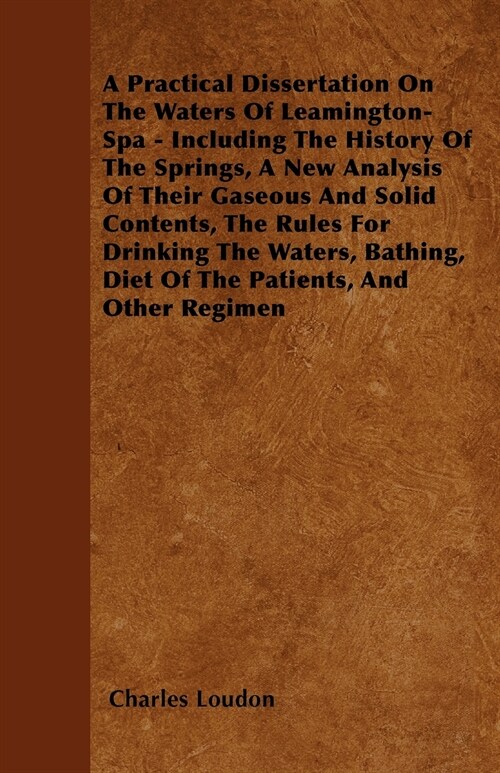 A Practical Dissertation On The Waters Of Leamington-Spa - Including The History Of The Springs, A New Analysis Of Their Gaseous And Solid Contents, The Rules For Drinking The Waters, Bathing, Diet Of The Patients, And Other Regimen

Charles Loudon